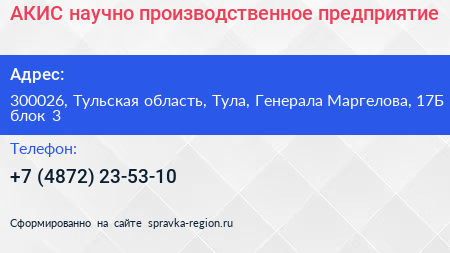 АКИС научно производственное предприятие

Адрес:

300026, Тульская область, Тула, Генерала Маргелова, 17Б блок 3

Телефон:

+7 (4872) 23-53-10

Сформированно на сайте spravka-region.ru